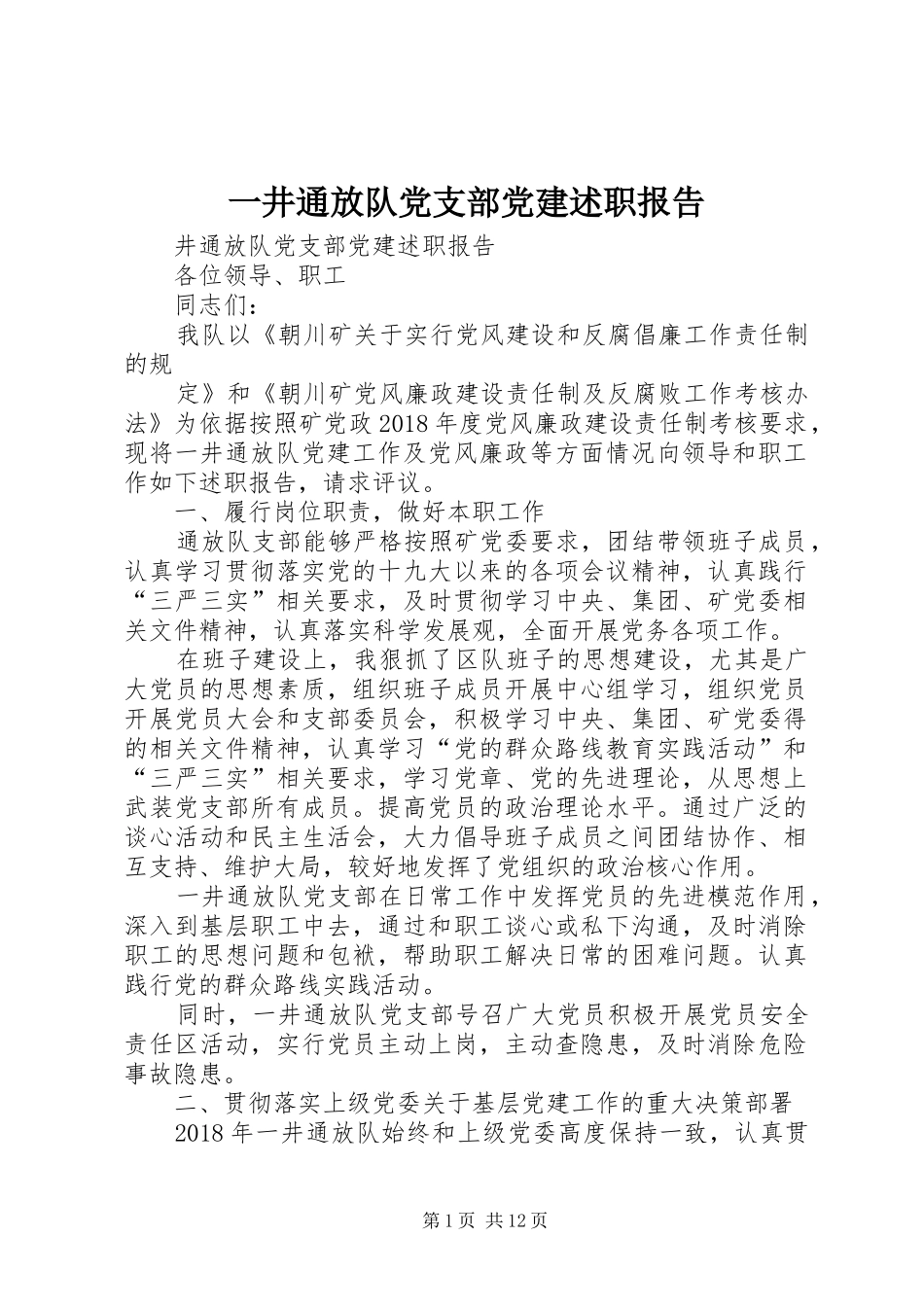 一井通放队党支部党建述职报告

井通放队党支部党建述职报告

各位领导、职工

同志们：

我队以《朝川矿关于实行党风建设和反腐倡廉工作责任制的规

定》和《朝川矿党风廉政建设责任制及反腐败工作考核办法》为依据按照矿党政2018年度党风廉政建设责任制考核要求，现将一井通放队党建工作及党风廉政等方面情况向领导和职工作如下述职报告，请求评议。

一、履行岗位职责，做好本职工作

通放队支部能够严格按照矿党委要求，团结带领班子成员，认真学习贯彻落实党的十九大以来的各项会议精神，认真践行“三严三实”相关要求，及时贯彻学习中央、集团、矿党委相关文件精神，认真落实科学发展观，全面开展党务各项工作。

在班子建设上，我狠抓了区队班子的思想建设，尤其是广大党员的思想素质，组织班子成员开展中心组学习，组织党员开展党员大会和支部委员会，积极学习中央、集团、矿党委得的相关文件精神，认真学习“党的群众路线教育实践活动”和“三严三实”相关要求，学习党章、党的先进理论，从思想上武装党支部所有成员。提高党员的政治理论水平。通过广泛的谈心活动和民主生活会，大力倡导班子成员之间团结协作、相互支持、维护大局，较好地发挥了党组织的政治核心作用。

一井通放队党支部在日常工作中发挥党员的先进模范作用，深入到基层职工中去，通过和职工谈心或私下沟通，及时消除职工的思想问题和包袱，帮助职工解决日常的困难问题。认真践行党的群众路线实践活动。

同时，一井通放队党支部号召广大党员积极开展党员安全责任区活动，实行党员主动上岗，主动查隐患，及时消除危险事故隐患。

二、贯彻落实上级党委关于基层党建工作的重大决策部署

2018年一井通放队始终和上级党委高度保持一致，认真贯

第1页 共12页